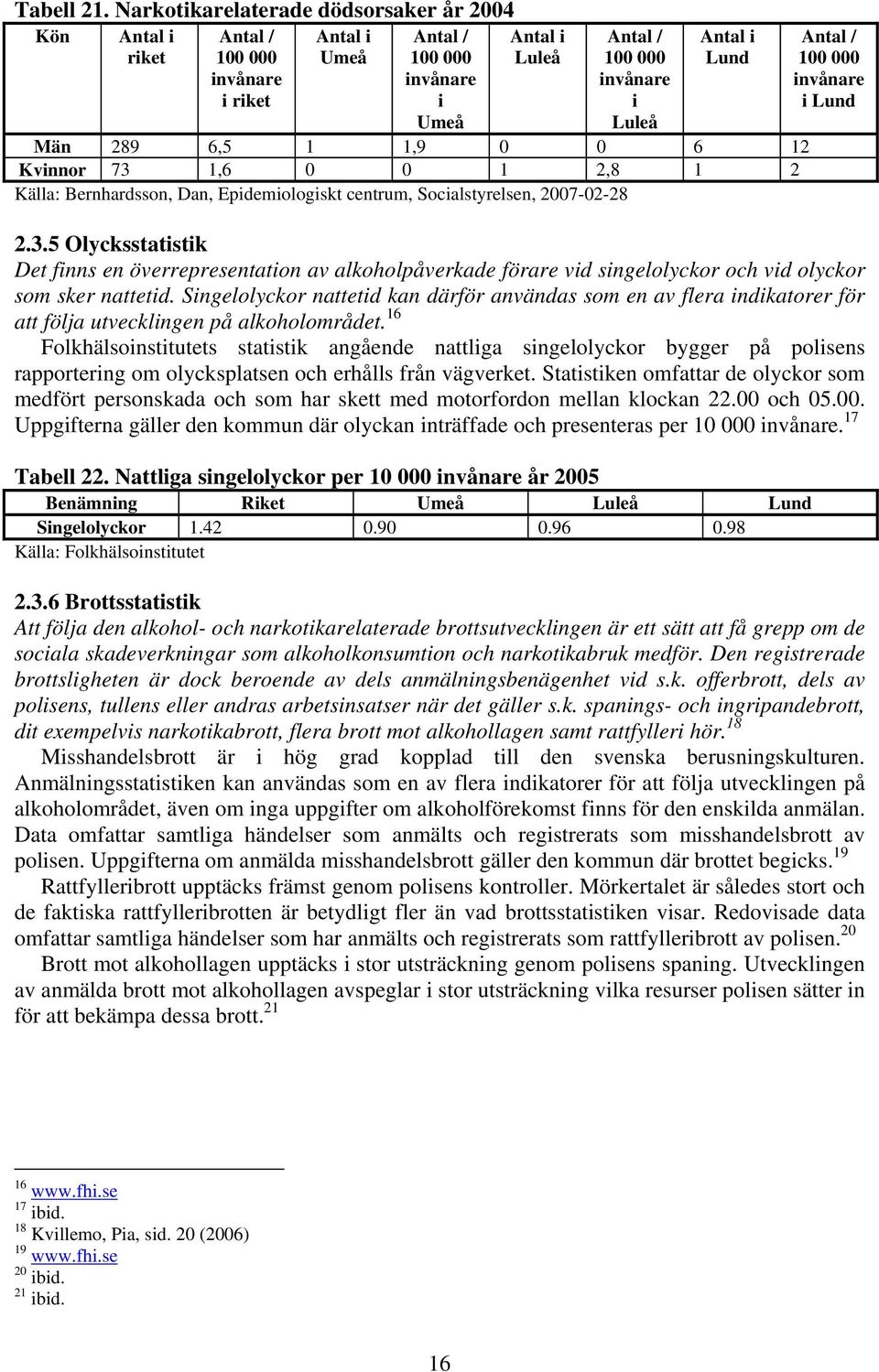 Tabell 21. Narkotikarelaterade dödsorsaker år 2004

| Kön | Antal i riket | Antal / 100 000 invånare i riket | Antal i Umeå | Antal / 100 000 invånare i Umeå | Antal i Luleå | Antal / 100 000 invånare i Luleå | Antal i Lund | Antal / 100 000 invånare i Lund |
|---|---|---|---|---|---|---|---|---|
| Män | 289 | 6,5 | 1 | 1,9 | 0 | 0 | 6 | 12 |
| Kvinnor | 73 | 1,6 | 0 | 0 | 1 | 2,8 | 1 | 2 |

Källa: Bernhardsson, Dan, Epidemiologiskt centrum, Socialstyrelsen, 2007-02-28

2.3.5 Olycksstatistik
Det finns en överrepresentation av alkoholpåverkade förare vid singelolyckor och vid olyckor som sker nattetid. Singelolyckor nattetid kan därför användas som en av flera indikatorer för att följa utvecklingen på alkoholområdet.$^{16}$
Folkhälsoinstitutets statistik angående nattliga singelolyckor bygger på polisens rapportering om olycksplatsen och erhålls från vägverket. Statistiken omfattar de olyckor som medfört personskada och som har skett med motorfordon mellan klockan 22.00 och 05.00. Uppgifterna gäller den kommun där olyckan inträffade och presenteras per 10 000 invånare.$^{17}$

Tabell 22. Nattliga singelolyckor per 10 000 invånare år 2005

| Benämning | Riket | Umeå | Luleå | Lund |
|---|---|---|---|---|
| Singelolyckor | 1.42 | 0.90 | 0.96 | 0.98 |

Källa: Folkhälsoinstitutet

2.3.6 Brottsstatistik
Att följa den alkohol- och narkotikarelaterade brottsutvecklingen är ett sätt att få grepp om de sociala skadeverkningar som alkoholkonsumtion och narkotikabruk medför. Den registrerade brottsligheten är dock beroende av dels anmälningsbenägenhet vid s.k. offerbrott, dels av polisens, tullens eller andras arbetsinsatser när det gäller s.k. spanings- och ingripandebrott, dit exempelvis narkotikabrott, flera brott mot alkohollagen samt rattfylleri hör.$^{18}$
Misshandelsbrott är i hög grad kopplad till den svenska berusningskulturen. Anmälningsstatistiken kan användas som en av flera indikatorer för att följa utvecklingen på alkoholområdet, även om inga uppgifter om alkoholförekomst finns för den enskilda anmälan. Data omfattar samtliga händelser som anmälts och registrerats som misshandelsbrott av polisen. Uppgifterna om anmälda misshandelsbrott gäller den kommun där brottet begicks.$^{19}$
Rattfylleribrott upptäcks främst genom polisens kontroller. Mörkertalet är således stort och de faktiska rattfylleribrotten är betydligt fler än vad brottsstatistiken visar. Redovisade data omfattar samtliga händelser som har anmälts och registrerats som rattfylleribrott av polisen.$^{20}$
Brott mot alkohollagen upptäcks i stor utsträckning genom polisens spaning. Utvecklingen av anmälda brott mot alkohollagen avspeglar i stor utsträckning vilka resurser polisen sätter in för att bekämpa dessa brott.$^{21}$

$^{16}$ www.fhi.se
$^{17}$ ibid.
$^{18}$ Kvillemo, Pia, sid. 20 (2006)
$^{19}$ www.fhi.se
$^{20}$ ibid.
$^{21}$ ibid.

16